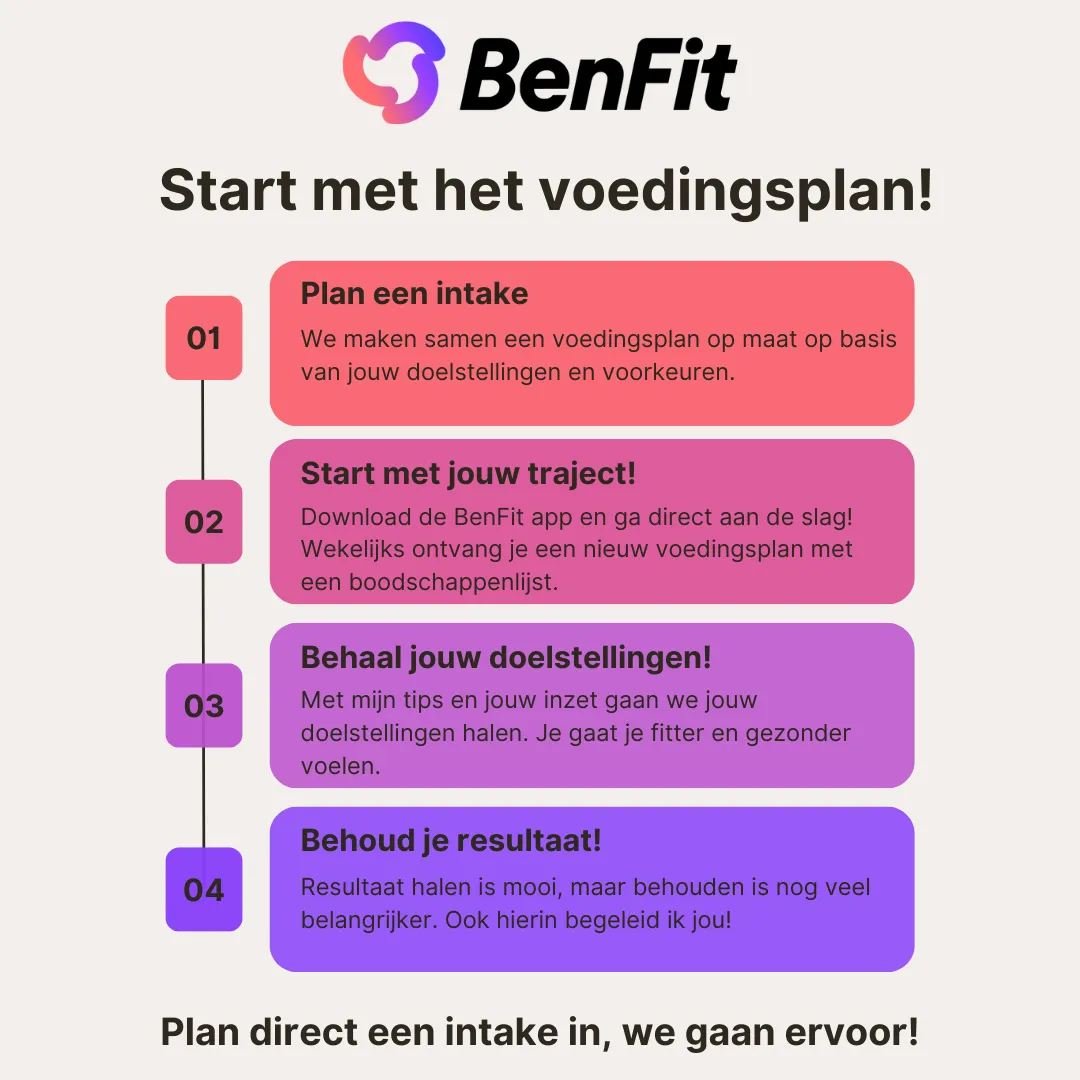 BenFit

Start met het voedingsplan!

01

Plan een intake

We maken samen een voedingsplan op maat op basis van jouw doelstellingen en voorkeuren.

02

Start met jouw traject!

Download de BenFit app en ga direct aan de slag! Wekelijks ontvang je een nieuw voedingsplan met een boodschappenlijst.

03

Behaal jouw doelstellingen!

Met mijn tips en jouw inzet gaan we jouw doelstellingen halen. Je gaat je fitter en gezonder voelen.

04

Behoud je resultaat!

Resultaat halen is mooi, maar behouden is nog veel belangrijker. Ook hierin begeleid ik jou!

Plan direct een intake in, we gaan ervoor!